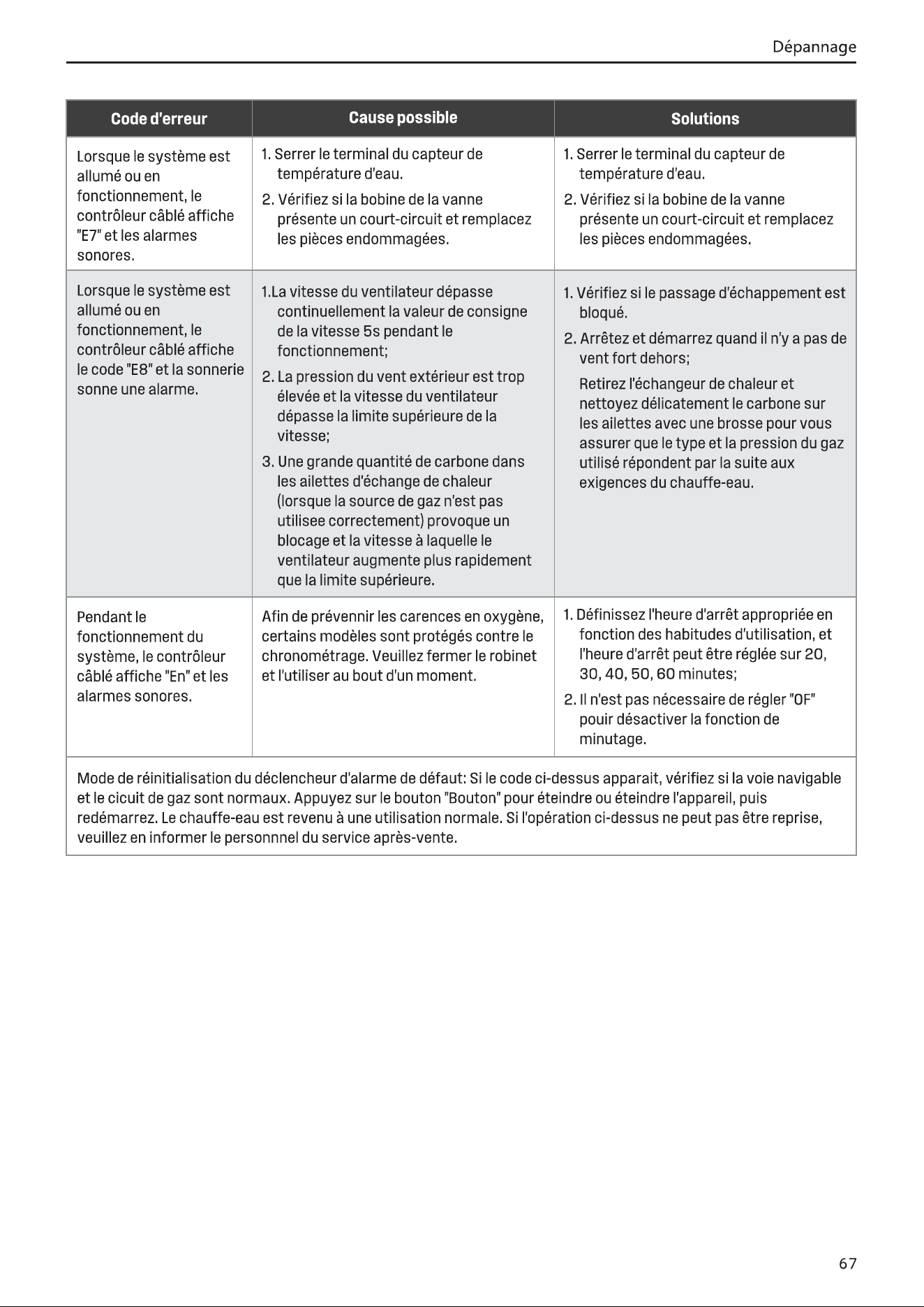 Dépannage

| Code d'erreur | Cause possible | Solutions |
|---|---|---|
| Lorsque le système est allumé ou en fonctionnement, le contrôleur câblé affiche "E7" et les alarmes sonores. | 1. Serrer le terminal du capteur de température d'eau. 2. Vérifiez si la bobine de la vanne présente un court-circuit et remplacez les pièces endommagées. | 1. Serrer le terminal du capteur de température d'eau. 2. Vérifiez si la bobine de la vanne présente un court-circuit et remplacez les pièces endommagées. |
| Lorsque le système est allumé ou en fonctionnement, le contrôleur câblé affiche le code "E8" et la sonnerie sonne une alarme. | 1.La vitesse du ventilateur dépasse continuellement la valeur de consigne de la vitesse 5s pendant le fonctionnement; 2. La pression du vent extérieur est trop élevée et la vitesse du ventilateur dépasse la limite supérieure de la vitesse; 3. Une grande quantité de carbone dans les ailettes d'échange de chaleur (lorsque la source de gaz n'est pas utilisee correctement) provoque un blocage et la vitesse à laquelle le ventilateur augmente plus rapidement que la limite supérieure. | 1. Vérifiez si le passage d'échappement est bloqué. 2. Arrêtez et démarrez quand il n'y a pas de vent fort dehors; Retirez l'échangeur de chaleur et nettoyez délicatement le carbone sur les ailettes avec une brosse pour vous assurer que le type et la pression du gaz utilisé répondent par la suite aux exigences du chauffe-eau. |
| Pendant le fonctionnement du système, le contrôleur câblé affiche "En" et les alarmes sonores. | Afin de prévennir les carences en oxygène, certains modèles sont protégés contre le chronométrage. Veuillez fermer le robinet et l'utiliser au bout d'un moment. | 1. Définissez l'heure d'arrêt appropriée en fonction des habitudes d'utilisation, et l'heure d'arrêt peut être réglée sur 20, 30, 40, 50, 60 minutes; 2. Il n'est pas nécessaire de régler "OF" pouir désactiver la fonction de minutage. |
| Mode de réinitialisation du déclencheur d'alarme de défaut: Si le code ci-dessus apparait, vérifiez si la voie navigable et le cicuit de gaz sont normaux. Appuyez sur le bouton "Bouton" pour éteindre ou éteindre l'appareil, puis redémarrez. Le chauffe-eau est revenu à une utilisation normale. Si l'opération ci-dessus ne peut pas être reprise, veuillez en informer le personnnel du service après-vente. | | |

67